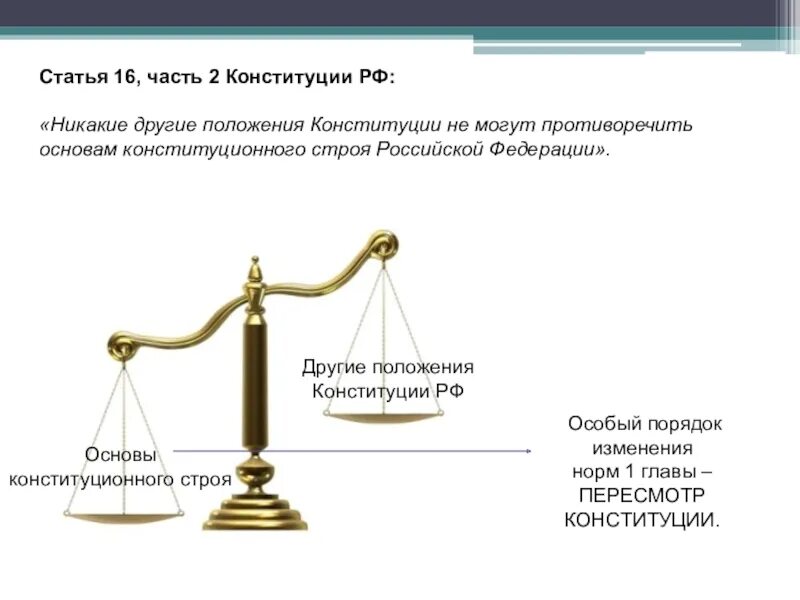 Статья 16, часть 2 Конституции РФ:

«Никакие другие положения Конституции не могут противоречить основам конституционного строя Российской Федерации».

Другие положения
Конституции РФ

Основы
конституционного строя

Особый порядок
изменения
норм 1 главы –
ПЕРЕСМОТР
КОНСТИТУЦИИ.